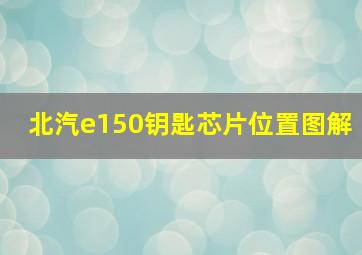 北汽e150钥匙芯片位置图解